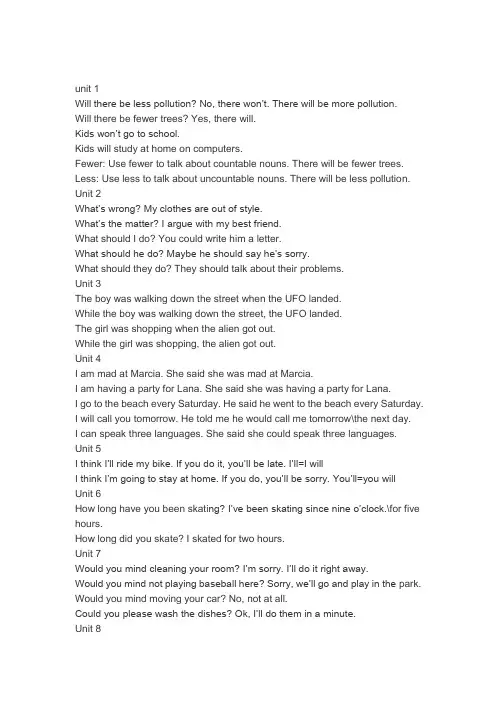 unit 1
Will there be less pollution? No, there won't. There will be more pollution.
Will there be fewer trees? Yes, there will.
Kids won't go to school.
Kids will study at home on computers.
Fewer: Use fewer to talk about countable nouns. There will be fewer trees.
Less: Use less to talk about uncountable nouns. There will be less pollution.
Unit 2
What's wrong? My clothes are out of style.
What's the matter? I argue with my best friend.
What should I do? You could write him a letter.
What should he do? Maybe he should say he's sorry.
What should they do? They should talk about their problems.
Unit 3
The boy was walking down the street when the UFO landed.
While the boy was walking down the street, the UFO landed.
The girl was shopping when the alien got out.
While the girl was shopping, the alien got out.
Unit 4
I am mad at Marcia. She said she was mad at Marcia.
I am having a party for Lana. She said she was having a party for Lana.
I go to the beach every Saturday. He said he went to the beach every Saturday.
I will call you tomorrow. He told me he would call me tomorrow\the next day.
I can speak three languages. She said she could speak three languages.
Unit 5
I think I'll ride my bike. If you do it, you'll be late. I'll=I will
I think I'm going to stay at home. If you do, you'll be sorry. You'll=you will
Unit 6
How long have you been skating? I've been skating since nine o'clock.\for five hours.
How long did you skate? I skated for two hours.
Unit 7
Would you mind cleaning your room? I'm sorry. I'll do it right away.
Would you mind not playing baseball here? Sorry, we'll go and play in the park.
Would you mind moving your car? No, not at all.
Could you please wash the dishes? Ok, I'll do them in a minute.
Unit 8